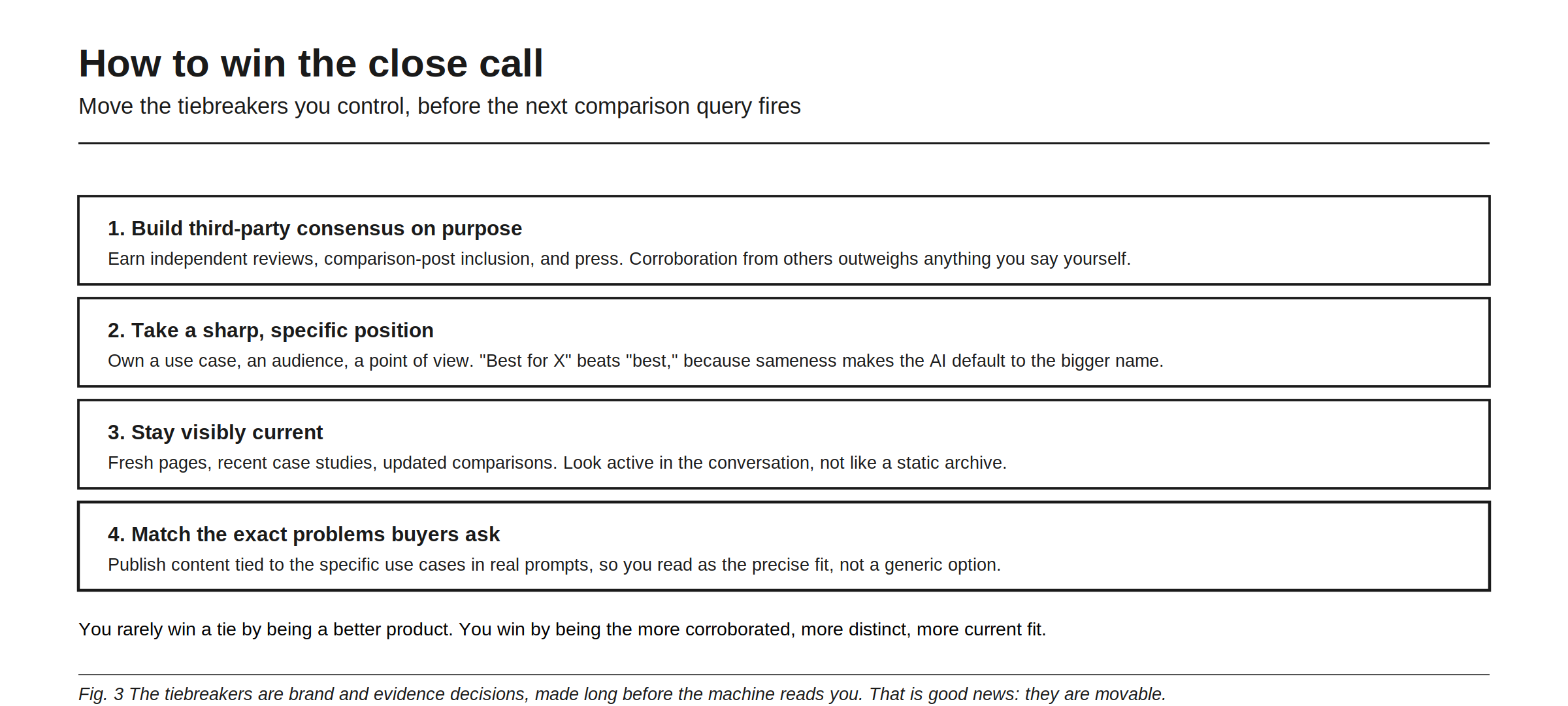 How to win the close call
Move the tiebreakers you control, before the next comparison query fires

1. Build third-party consensus on purpose
Earn independent reviews, comparison-post inclusion, and press. Corroboration from others outweighs anything you say yourself.

2. Take a sharp, specific position
Own a use case, an audience, a point of view. "Best for X" beats "best," because sameness makes the AI default to the bigger name.

3. Stay visibly current
Fresh pages, recent case studies, updated comparisons. Look active in the conversation, not like a static archive.

4. Match the exact problems buyers ask
Publish content tied to the specific use cases in real prompts, so you read as the precise fit, not a generic option.

You rarely win a tie by being a better product. You win by being the more corroborated, more distinct, more current fit.

Fig. 3 The tiebreakers are brand and evidence decisions, made long before the machine reads you. That is good news: they are movable.